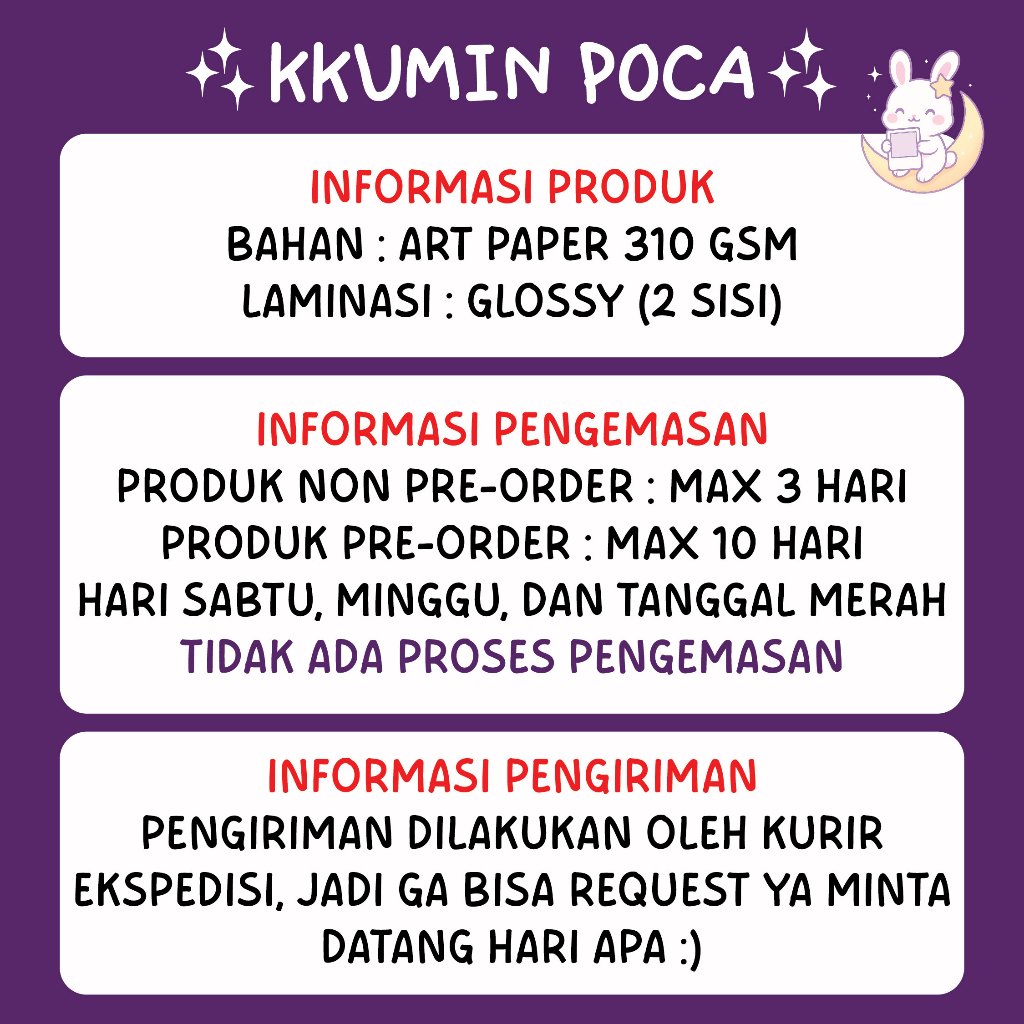 KKUMIN POCA

INFORMASI PRODUK
BAHAN : ART PAPER 310 GSM
LAMINASI : GLOSSY (2 SISI)

INFORMASI PENGEMASAN
PRODUK NON PRE-ORDER : MAX 3 HARI
PRODUK PRE-ORDER : MAX 10 HARI
HARI SABTU, MINGGU, DAN TANGGAL MERAH
TIDAK ADA PROSES PENGEMASAN

INFORMASI PENGIRIMAN
PENGIRIMAN DILAKUKAN OLEH KURIR EKSPEDISI, JADI GA BISA REQUEST YA MINTA DATANG HARI APA :)